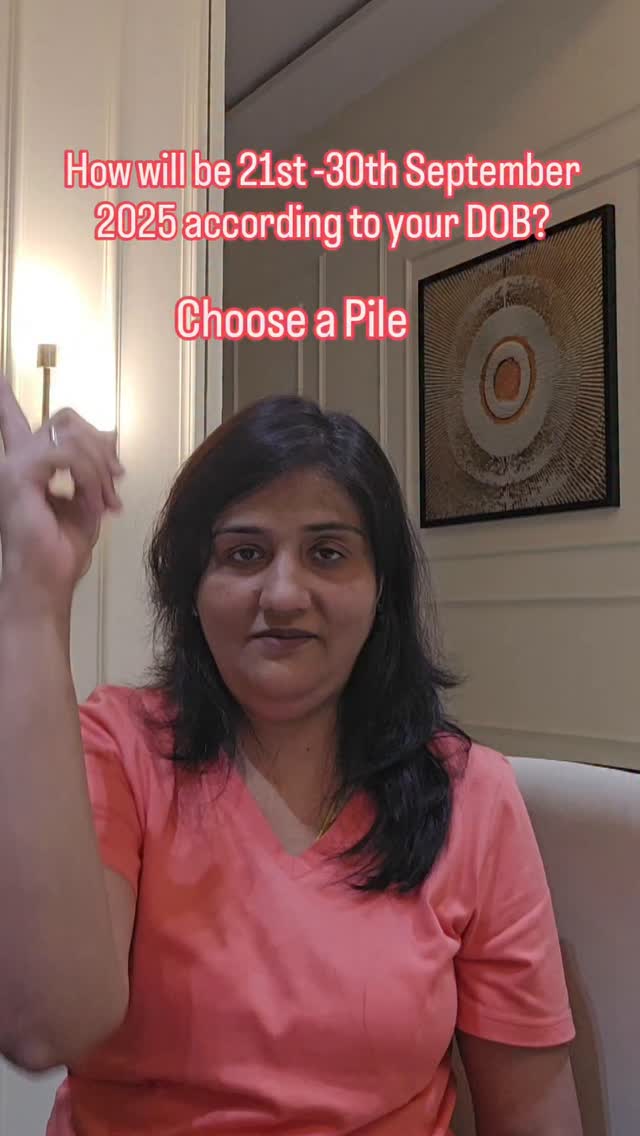 How will be 21st -30th September 2025 according to your DOB?

Choose a Pile